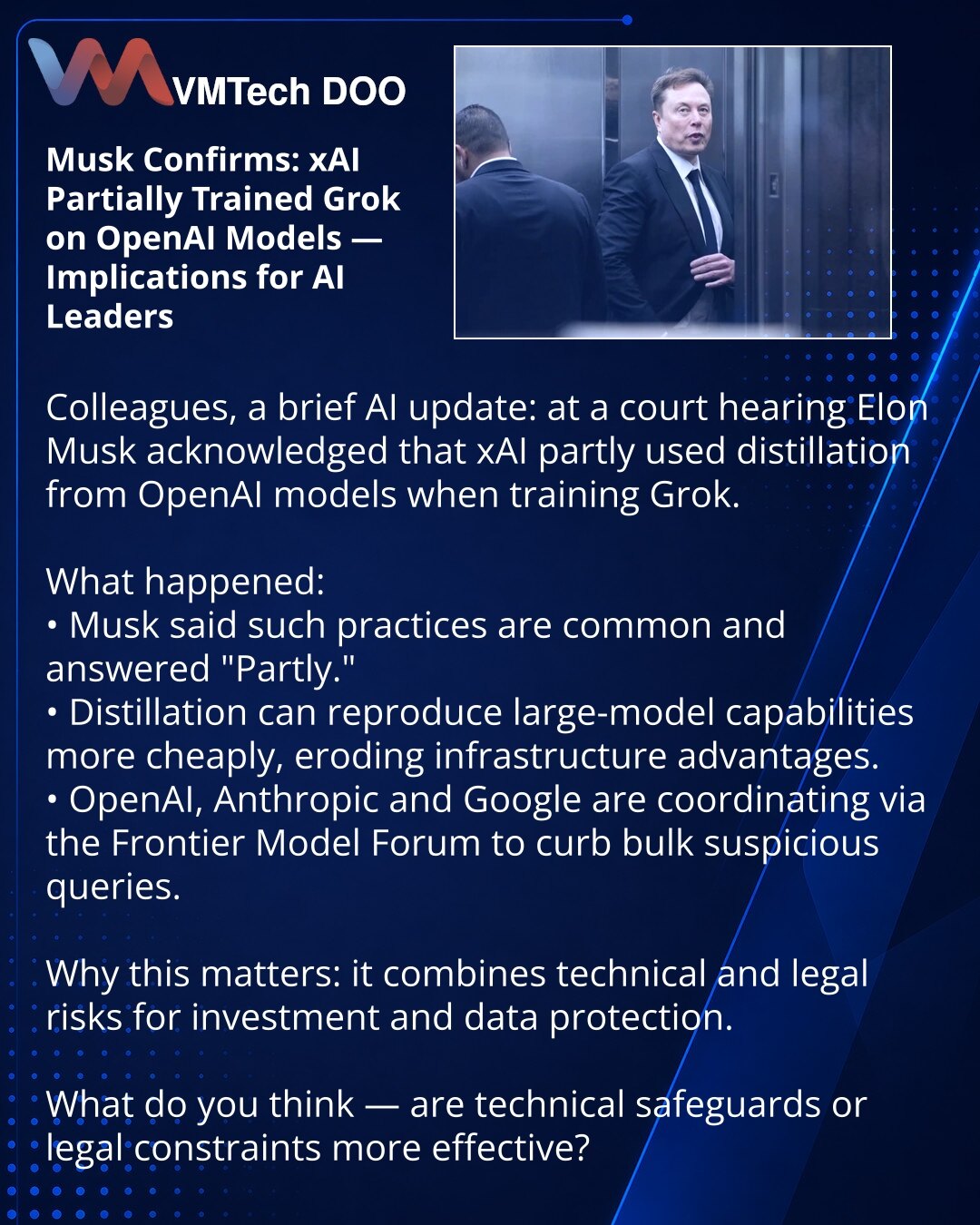 VMTech DOO

Musk Confirms: xAI Partially Trained Grok on OpenAI Models — Implications for AI Leaders

Colleagues, a brief AI update: at a court hearing Elon Musk acknowledged that xAI partly used distillation from OpenAI models when training Grok.

What happened:
• Musk said such practices are common and answered "Partly."
• Distillation can reproduce large-model capabilities more cheaply, eroding infrastructure advantages.
• OpenAI, Anthropic and Google are coordinating via the Frontier Model Forum to curb bulk suspicious queries.

Why this matters: it combines technical and legal risks for investment and data protection.

What do you think — are technical safeguards or legal constraints more effective?